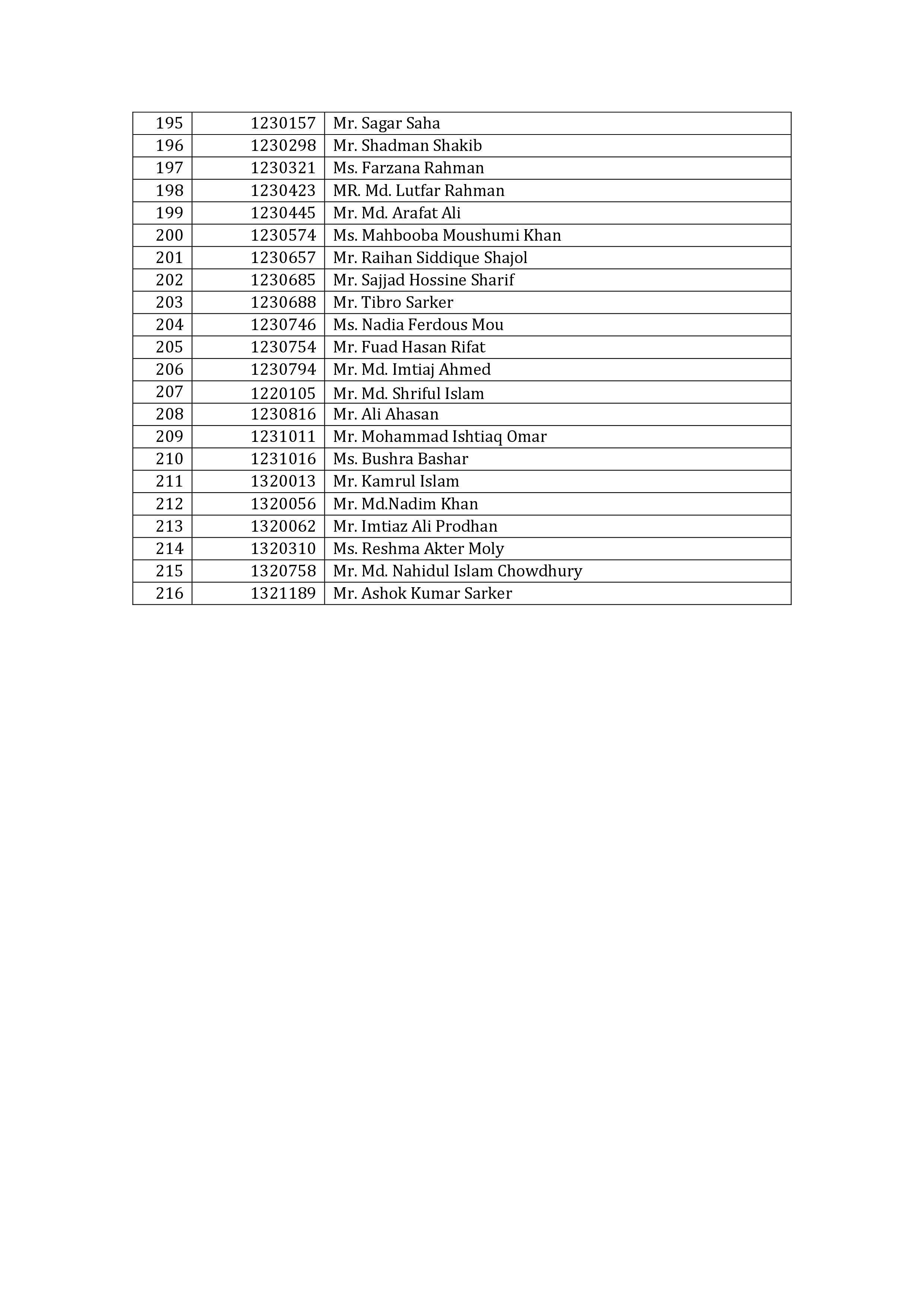 | 195 | 1230157 | Mr. Sagar Saha |
|---|---|---|
| 196 | 1230298 | Mr. Shadman Shakib |
| 197 | 1230321 | Ms. Farzana Rahman |
| 198 | 1230423 | MR. Md. Lutfar Rahman |
| 199 | 1230445 | Mr. Md. Arafat Ali |
| 200 | 1230574 | Ms. Mahbooba Moushumi Khan |
| 201 | 1230657 | Mr. Raihan Siddique Shajol |
| 202 | 1230685 | Mr. Sajjad Hossine Sharif |
| 203 | 1230688 | Mr. Tibro Sarker |
| 204 | 1230746 | Ms. Nadia Ferdous Mou |
| 205 | 1230754 | Mr. Fuad Hasan Rifat |
| 206 | 1230794 | Mr. Md. Imtiaj Ahmed |
| 207 | 1220105 | Mr. Md. Shriful Islam |
| 208 | 1230816 | Mr. Ali Ahasan |
| 209 | 1231011 | Mr. Mohammad Ishtiaq Omar |
| 210 | 1231016 | Ms. Bushra Bashar |
| 211 | 1320013 | Mr. Kamrul Islam |
| 212 | 1320056 | Mr. Md.Nadim Khan |
| 213 | 1320062 | Mr. Imtiaz Ali Prodhan |
| 214 | 1320310 | Ms. Reshma Akter Moly |
| 215 | 1320758 | Mr. Md. Nahidul Islam Chowdhury |
| 216 | 1321189 | Mr. Ashok Kumar Sarker |